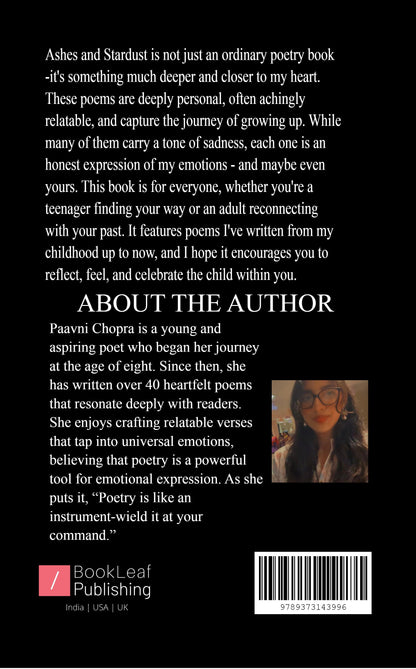 Ashes and Stardust is not just an ordinary poetry book -it's something much deeper and closer to my heart. These poems are deeply personal, often achingly relatable, and capture the journey of growing up. While many of them carry a tone of sadness, each one is an honest expression of my emotions - and maybe even yours. This book is for everyone, whether you're a teenager finding your way or an adult reconnecting with your past. It features poems I've written from my childhood up to now, and I hope it encourages you to reflect, feel, and celebrate the child within you.

ABOUT THE AUTHOR

Paavni Chopra is a young and aspiring poet who began her journey at the age of eight. Since then, she has written over 40 heartfelt poems that resonate deeply with readers. She enjoys crafting relatable verses that tap into universal emotions, believing that poetry is a powerful tool for emotional expression. As she puts it, "Poetry is like an instrument-wield it at your command."

BookLeaf Publishing
India | USA | UK

9789373143996